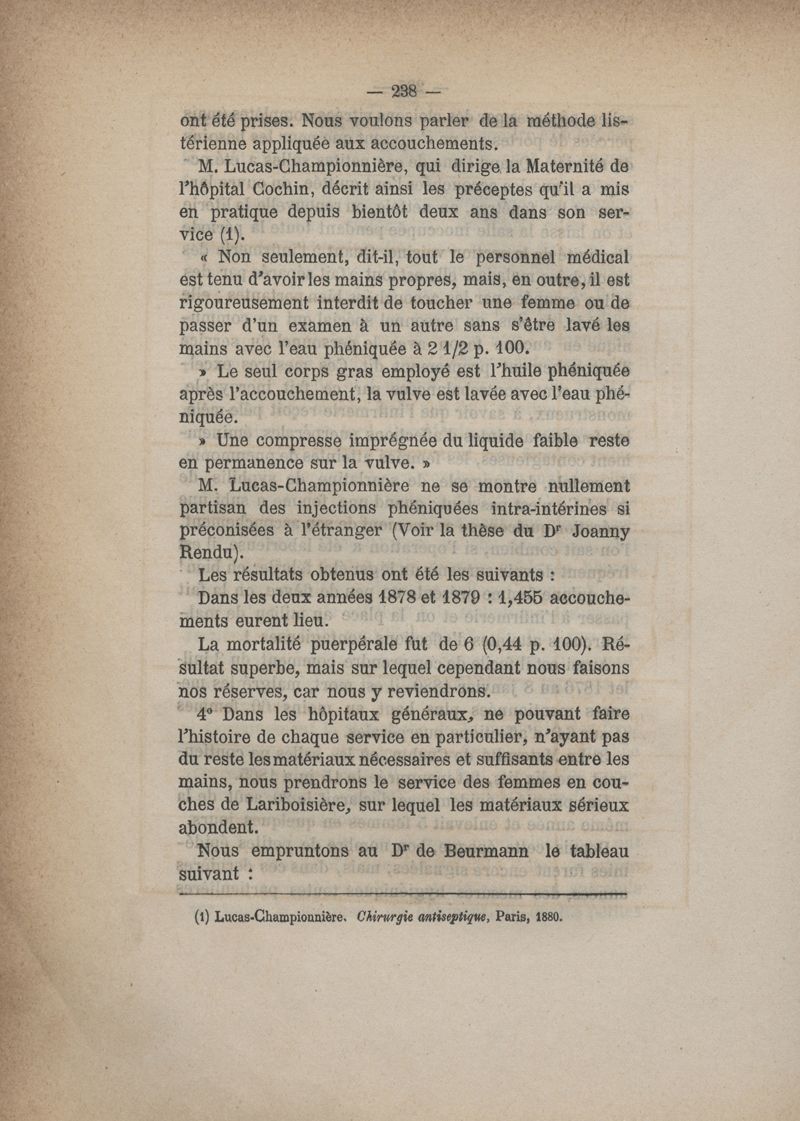 — 238 —

ont été prises. Nous voulons parler de la méthode listérienne appliquée aux accouchements.

M. Lucas-Championnière, qui dirige la Maternité de l'hôpital Cochin, décrit ainsi les préceptes qu'il a mis en pratique depuis bientôt deux ans dans son service (1).

« Non seulement, dit-il, tout le personnel médical est tenu d'avoir les mains propres, mais, en outre, il est rigoureusement interdit de toucher une femme ou de passer d'un examen à un autre sans s'être lavé les mains avec l'eau phéniquée à 2 1/2 p. 100.

» Le seul corps gras employé est l'huile phéniquée après l'accouchement, la vulve est lavée avec l'eau phéniquée.

» Une compresse imprégnée du liquide faible reste en permanence sur la vulve. »

M. Lucas-Championnière ne se montre nullement partisan des injections phéniquées intra-intérines si préconisées à l'étranger (Voir la thèse du Dr Joanny Rendu).

Les résultats obtenus ont été les suivants :

Dans les deux années 1878 et 1879 : 1,455 accouchements eurent lieu.

La mortalité puerpérale fut de 6 (0,44 p. 100). Résultat superbe, mais sur lequel cependant nous faisons nos réserves, car nous y reviendrons.

4° Dans les hôpitaux généraux, ne pouvant faire l'histoire de chaque service en particulier, n'ayant pas du reste les matériaux nécessaires et suffisants entre les mains, nous prendrons le service des femmes en couches de Lariboisière, sur lequel les matériaux sérieux abondent.

Nous empruntons au Dr de Beurmann le tableau suivant :

(1) Lucas-Championnière. Chirurgie antiseptique, Paris, 1880.